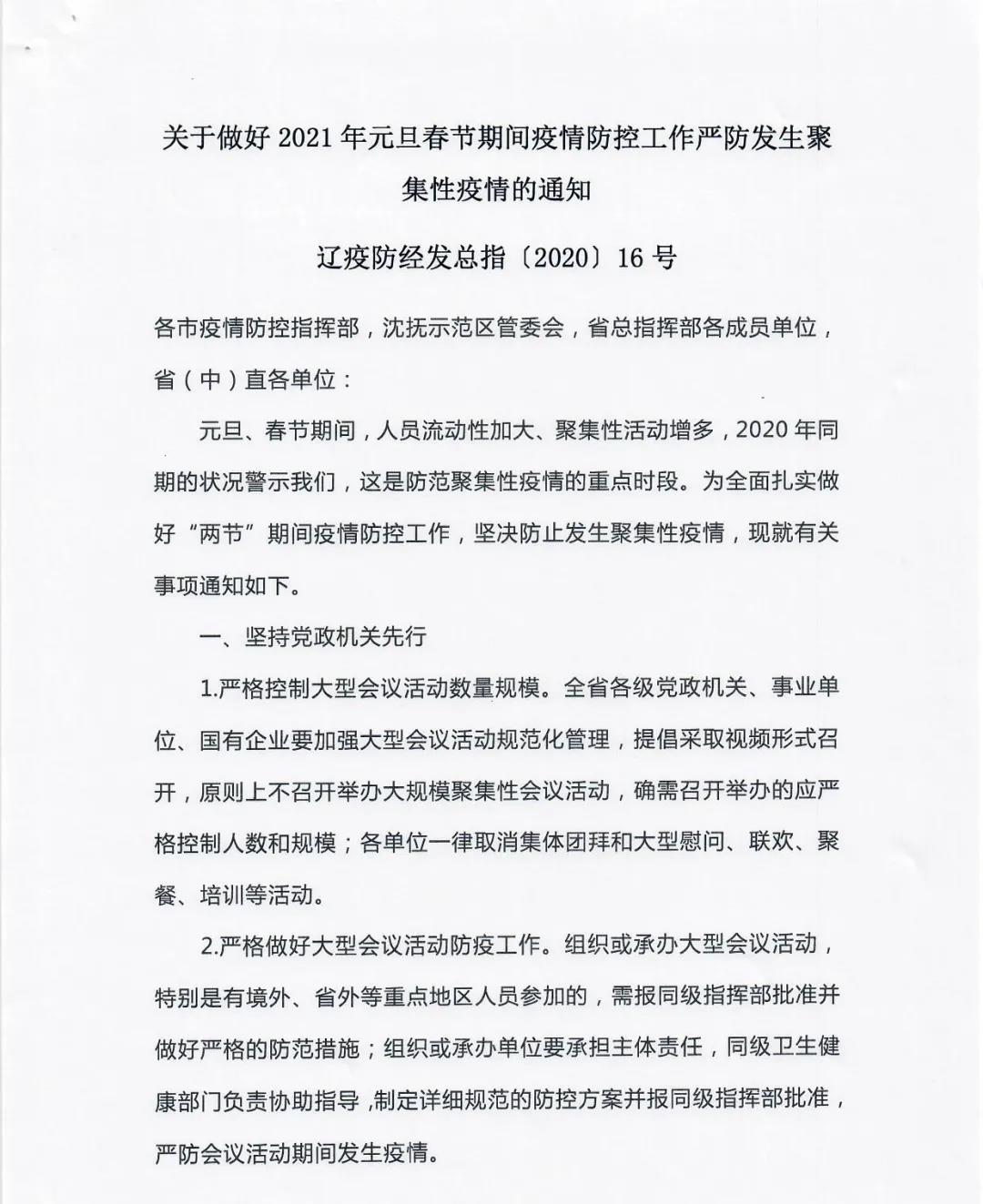 关于做好 2021 年元旦春节期间疫情防控工作严防发生聚集性疫情的通知

辽疫防经发总指〔2020〕16 号

各市疫情防控指挥部，沈抚示范区管委会，省总指挥部各成员单位，省（中）直各单位：

元旦、春节期间，人员流动性加大、聚集性活动增多，2020 年同期的状况警示我们，这是防范聚集性疫情的重点时段。为全面扎实做好“两节”期间疫情防控工作，坚决防止发生聚集性疫情，现就有关事项通知如下。

一、坚持党政机关先行

1.严格控制大型会议活动数量规模。全省各级党政机关、事业单位、国有企业要加强大型会议活动规范化管理，提倡采取视频形式召开，原则上不召开举办大规模聚集性会议活动，确需召开举办的应严格控制人数和规模；各单位一律取消集体团拜和大型慰问、联欢、聚餐、培训等活动。

2.严格做好大型会议活动防疫工作。组织或承办大型会议活动，特别是有境外、省外等重点地区人员参加的，需报同级指挥部批准并做好严格的防范措施；组织或承办单位要承担主体责任，同级卫生健康部门负责协助指导，制定详细规范的防控方案并报同级指挥部批准，严防会议活动期间发生疫情。